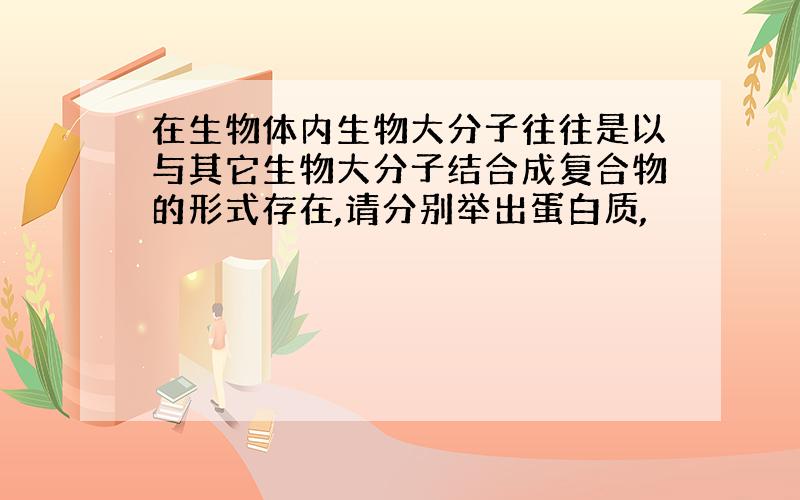 在生物体内生物大分子往往是以与其它生物大分子结合成复合物的形式存在,请分别举出蛋白质,